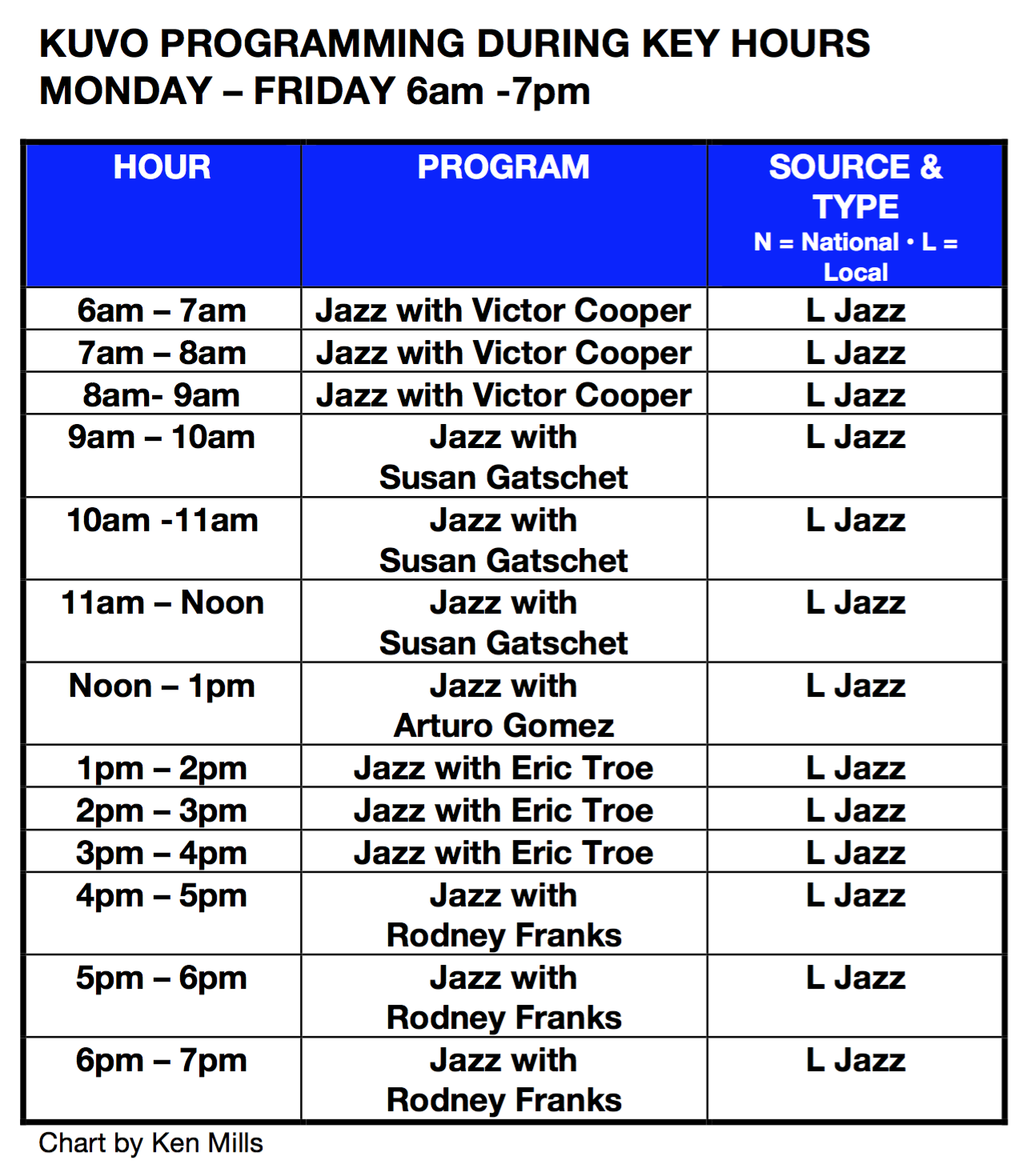 KUVO PROGRAMMING DURING KEY HOURS
MONDAY – FRIDAY 6am -7pm

| HOUR | PROGRAM | SOURCE & TYPE N = National • L = Local |
|---|---|---|
| 6am – 7am | Jazz with Victor Cooper | L Jazz |
| 7am – 8am | Jazz with Victor Cooper | L Jazz |
| 8am- 9am | Jazz with Victor Cooper | L Jazz |
| 9am – 10am | Jazz with Susan Gatschet | L Jazz |
| 10am -11am | Jazz with Susan Gatschet | L Jazz |
| 11am – Noon | Jazz with Susan Gatschet | L Jazz |
| Noon – 1pm | Jazz with Arturo Gomez | L Jazz |
| 1pm – 2pm | Jazz with Eric Troe | L Jazz |
| 2pm – 3pm | Jazz with Eric Troe | L Jazz |
| 3pm – 4pm | Jazz with Eric Troe | L Jazz |
| 4pm – 5pm | Jazz with Rodney Franks | L Jazz |
| 5pm – 6pm | Jazz with Rodney Franks | L Jazz |
| 6pm – 7pm | Jazz with Rodney Franks | L Jazz |

Chart by Ken Mills